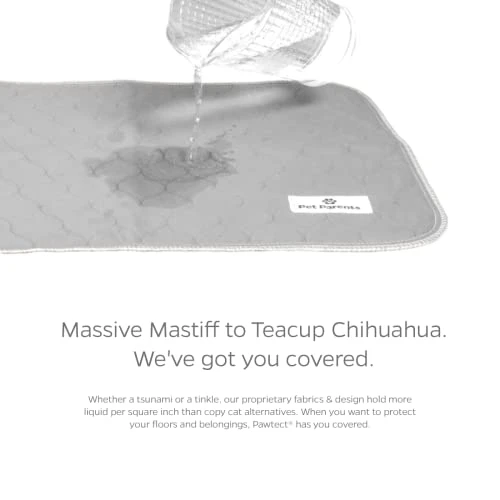 Pet Parents

Massive Mastiff to Teacup Chihuahua. We've got you covered.

Whether a tsunami or a tinkle, our proprietary fabrics & design hold more liquid per square inch than copy cat alternatives. When you want to protect your floors and belongings, Pawtect® has you covered.